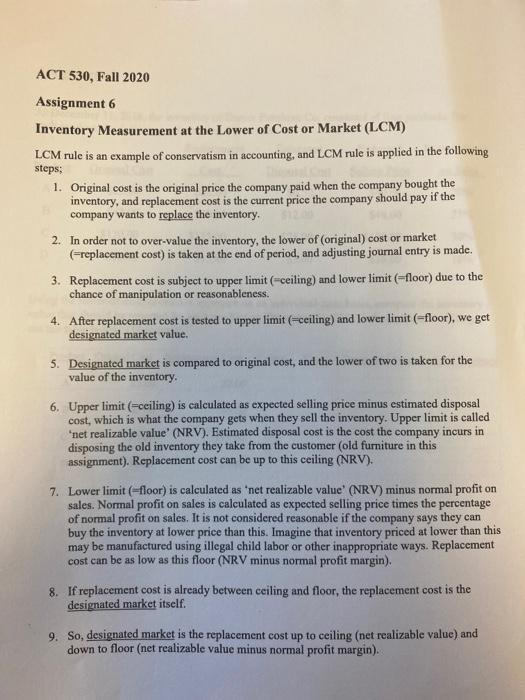 ACT 530, Fall 2020

Assignment 6

Inventory Measurement at the Lower of Cost or Market (LCM)

LCM rule is an example of conservatism in accounting, and LCM rule is applied in the following steps;

1. Original cost is the original price the company paid when the company bought the inventory, and replacement cost is the current price the company should pay if the company wants to replace the inventory.

2. In order not to over-value the inventory, the lower of (original) cost or market (=replacement cost) is taken at the end of period, and adjusting journal entry is made.

3. Replacement cost is subject to upper limit (=ceiling) and lower limit (=floor) due to the chance of manipulation or reasonableness.

4. After replacement cost is tested to upper limit (=ceiling) and lower limit (=floor), we get designated market value.

5. Designated market is compared to original cost, and the lower of two is taken for the value of the inventory.

6. Upper limit (=ceiling) is calculated as expected selling price minus estimated disposal cost, which is what the company gets when they sell the inventory. Upper limit is called 'net realizable value' (NRV). Estimated disposal cost is the cost the company incurs in disposing the old inventory they take from the customer (old furniture in this assignment). Replacement cost can be up to this ceiling (NRV).

7. Lower limit (=floor) is calculated as 'net realizable value' (NRV) minus normal profit on sales. Normal profit on sales is calculated as expected selling price times the percentage of normal profit on sales. It is not considered reasonable if the company says they can buy the inventory at lower price than this. Imagine that inventory priced at lower than this may be manufactured using illegal child labor or other inappropriate ways. Replacement cost can be as low as this floor (NRV minus normal profit margin).

8. If replacement cost is already between ceiling and floor, the replacement cost is the designated market itself.

9. So, designated market is the replacement cost up to ceiling (net realizable value) and down to floor (net realizable value minus normal profit margin).